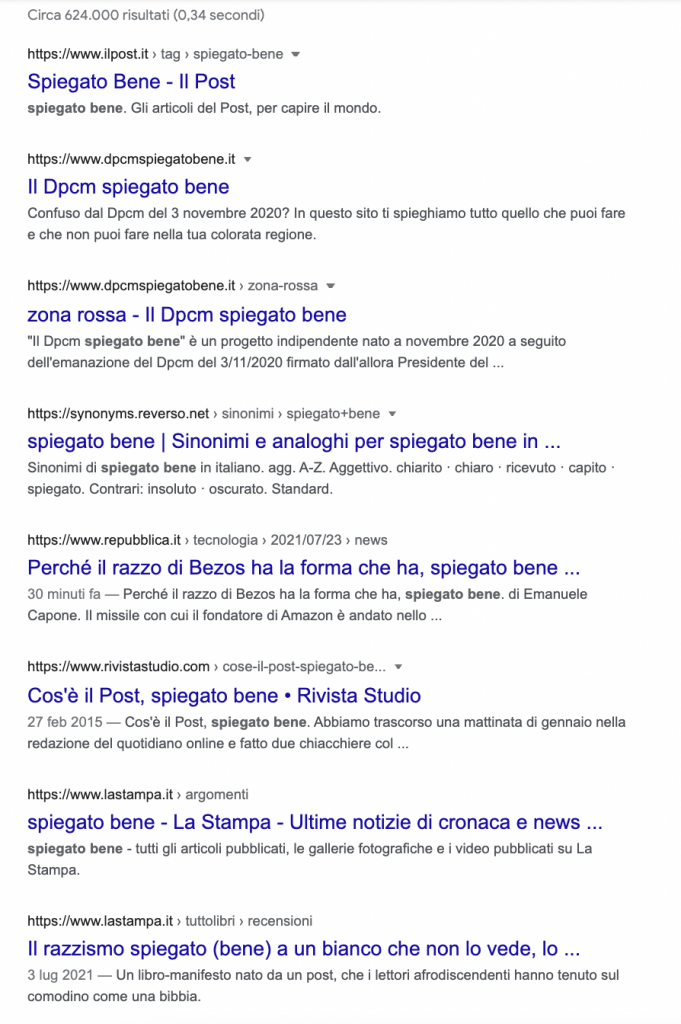 Circa 624.000 risultati (0,34 secondi)

https://www.ilpost.it › tag › spiegato-bene
Spiegato Bene - Il Post
spiegato bene. Gli articoli del Post, per capire il mondo.

https://www.dpcmspiegatobene.it
Il Dpcm spiegato bene
Confuso dal Dpcm del 3 novembre 2020? In questo sito ti spieghiamo tutto quello che puoi fare e che non puoi fare nella tua colorata regione.

https://www.dpcmspiegatobene.it › zona-rossa
zona rossa - Il Dpcm spiegato bene
"Il Dpcm spiegato bene" è un progetto indipendente nato a novembre 2020 a seguito dell'emanazione del Dpcm del 3/11/2020 firmato dall'allora Presidente del ...

https://synonyms.reverso.net › sinonimi › spiegato+bene
spiegato bene | Sinonimi e analoghi per spiegato bene in ...
Sinonimi di spiegato bene in italiano. agg. A-Z. Aggettivo. chiarito · chiaro · ricevuto · capito · spiegato. Contrari: insoluto · oscurato. Standard.

https://www.repubblica.it › tecnologia › 2021/07/23 › news
Perché il razzo di Bezos ha la forma che ha, spiegato bene ...
30 minuti fa — Perché il razzo di Bezos ha la forma che ha, spiegato bene. di Emanuele Capone. Il missile con cui il fondatore di Amazon è andato nello ...

https://www.rivistastudio.com › cose-il-post-spiegato-be...
Cos'è il Post, spiegato bene • Rivista Studio
27 feb 2015 — Cos'è il Post, spiegato bene. Abbiamo trascorso una mattinata di gennaio nella redazione del quotidiano online e fatto due chiacchiere col ...

https://www.lastampa.it › argomenti
spiegato bene - La Stampa - Ultime notizie di cronaca e news ...
spiegato bene - tutti gli articoli pubblicati, le gallerie fotografiche e i video pubblicati su La Stampa.

https://www.lastampa.it › tuttolibri › recensioni
Il razzismo spiegato (bene) a un bianco che non lo vede, lo ...
3 lug 2021 — Un libro-manifesto nato da un post, che i lettori afrodiscendenti hanno tenuto sul comodino come una bibbia.